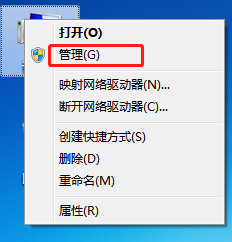 打开(O)
管理(G)

映射网络驱动器(N)...
断开网络驱动器(C)...

创建快捷方式(S)
删除(D)
重命名(M)

属性(R)